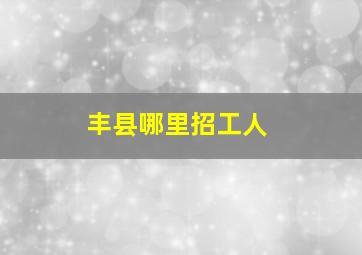 丰县哪里招工人